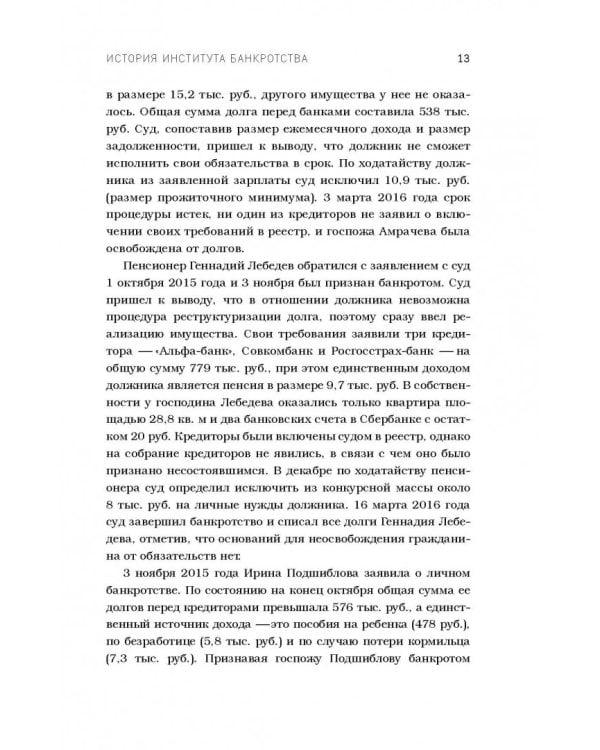 ИСТОРИЯ ИНСТИТУТА БАНКРОТСТВА 13

в размере 15,2 тыс. руб., другого имущества у нее не оказалось. Общая сумма долга перед банками составила 538 тыс. руб. Суд, сопоставив размер ежемесячного дохода и размер задолженности, пришел к выводу, что должник не сможет исполнить свои обязательства в срок. По ходатайству должника из заявленной зарплаты суд исключил 10,9 тыс. руб. (размер прожиточного минимума). 3 марта 2016 года срок процедуры истек, ни один из кредиторов не заявил о включении своих требований в реестр, и госпожа Амрачева была освобождена от долгов.

Пенсионер Геннадий Лебедев обратился с заявлением с суд 1 октября 2015 года и 3 ноября был признан банкротом. Суд пришел к выводу, что в отношении должника невозможна процедура реструктуризации долга, поэтому сразу ввел реализацию имущества. Свои требования заявили три кредитора — «Альфа-банк», Совкомбанк и Росгосстрах-банк — на общую сумму 779 тыс. руб., при этом единственным доходом должника является пенсия в размере 9,7 тыс. руб. В собственности у господина Лебедева оказались только квартира площадью 28,8 кв. м и два банковских счета в Сбербанке с остатком 20 руб. Кредиторы были включены судом в реестр, однако на собрание кредиторов не явились, в связи с чем оно было признано несостоявшимся. В декабре по ходатайству пенсионера суд определил исключить из конкурсной массы около 8 тыс. руб. на личные нужды должника. 16 марта 2016 года суд завершил банкротство и списал все долги Геннадия Лебедева, отметив, что оснований для неосвобождения гражданина от обязательств нет.

3 ноября 2015 года Ирина Подшиблова заявила о личном банкротстве. По состоянию на конец октября общая сумма ее долгов перед кредиторами превышала 576 тыс. руб., а единственный источник дохода —это пособия на ребенка (478 руб.), по безработице (5,8 тыс. руб.) и по случаю потери кормильца (7,3 тыс. руб.). Признавая госпожу Подшиблову банкротом